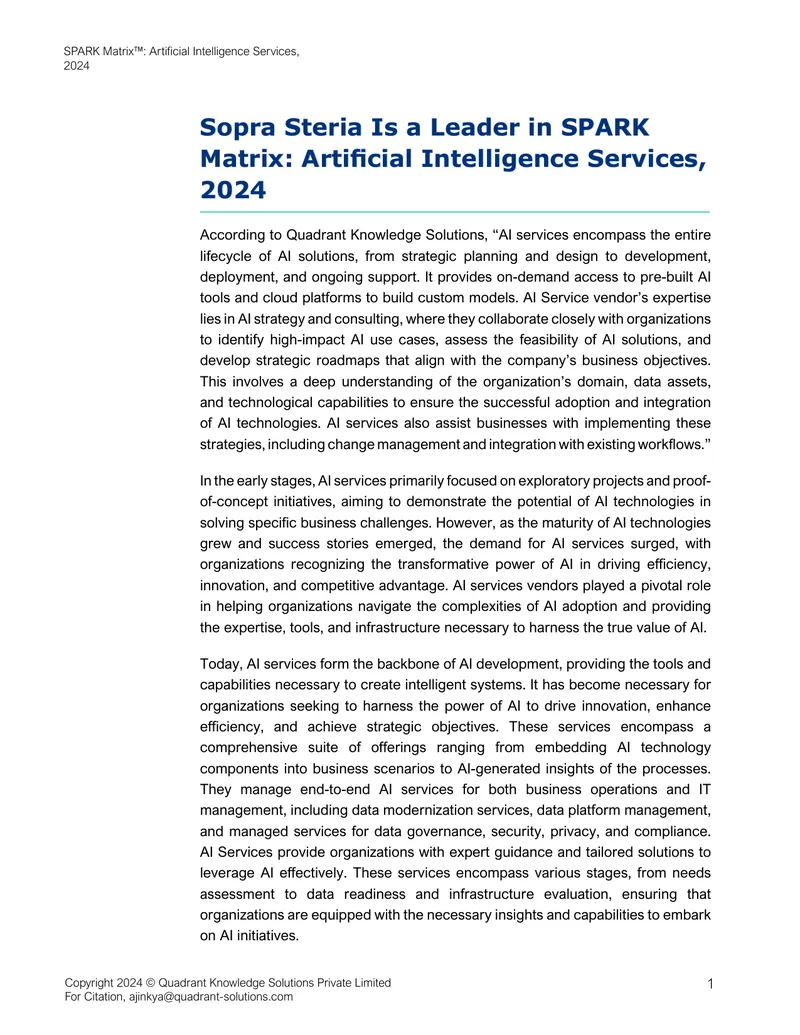 SPARK Matrix™: Artificial Intelligence Services, 2024

Sopra Steria Is a Leader in SPARK Matrix: Artificial Intelligence Services, 2024

According to Quadrant Knowledge Solutions, "AI services encompass the entire lifecycle of AI solutions, from strategic planning and design to development, deployment, and ongoing support. It provides on-demand access to pre-built AI tools and cloud platforms to build custom models. AI Service vendor's expertise lies in AI strategy and consulting, where they collaborate closely with organizations to identify high-impact AI use cases, assess the feasibility of AI solutions, and develop strategic roadmaps that align with the company's business objectives. This involves a deep understanding of the organization's domain, data assets, and technological capabilities to ensure the successful adoption and integration of AI technologies. AI services also assist businesses with implementing these strategies, including change management and integration with existing workflows."

In the early stages, AI services primarily focused on exploratory projects and proof-of-concept initiatives, aiming to demonstrate the potential of AI technologies in solving specific business challenges. However, as the maturity of AI technologies grew and success stories emerged, the demand for AI services surged, with organizations recognizing the transformative power of AI in driving efficiency, innovation, and competitive advantage. AI services vendors played a pivotal role in helping organizations navigate the complexities of AI adoption and providing the expertise, tools, and infrastructure necessary to harness the true value of AI.

Today, AI services form the backbone of AI development, providing the tools and capabilities necessary to create intelligent systems. It has become necessary for organizations seeking to harness the power of AI to drive innovation, enhance efficiency, and achieve strategic objectives. These services encompass a comprehensive suite of offerings ranging from embedding AI technology components into business scenarios to AI-generated insights of the processes. They manage end-to-end AI services for both business operations and IT management, including data modernization services, data platform management, and managed services for data governance, security, privacy, and compliance. AI Services provide organizations with expert guidance and tailored solutions to leverage AI effectively. These services encompass various stages, from needs assessment to data readiness and infrastructure evaluation, ensuring that organizations are equipped with the necessary insights and capabilities to embark on AI initiatives.

Copyright 2024 © Quadrant Knowledge Solutions Private Limited
For Citation, ajinkya@quadrant-solutions.com

1